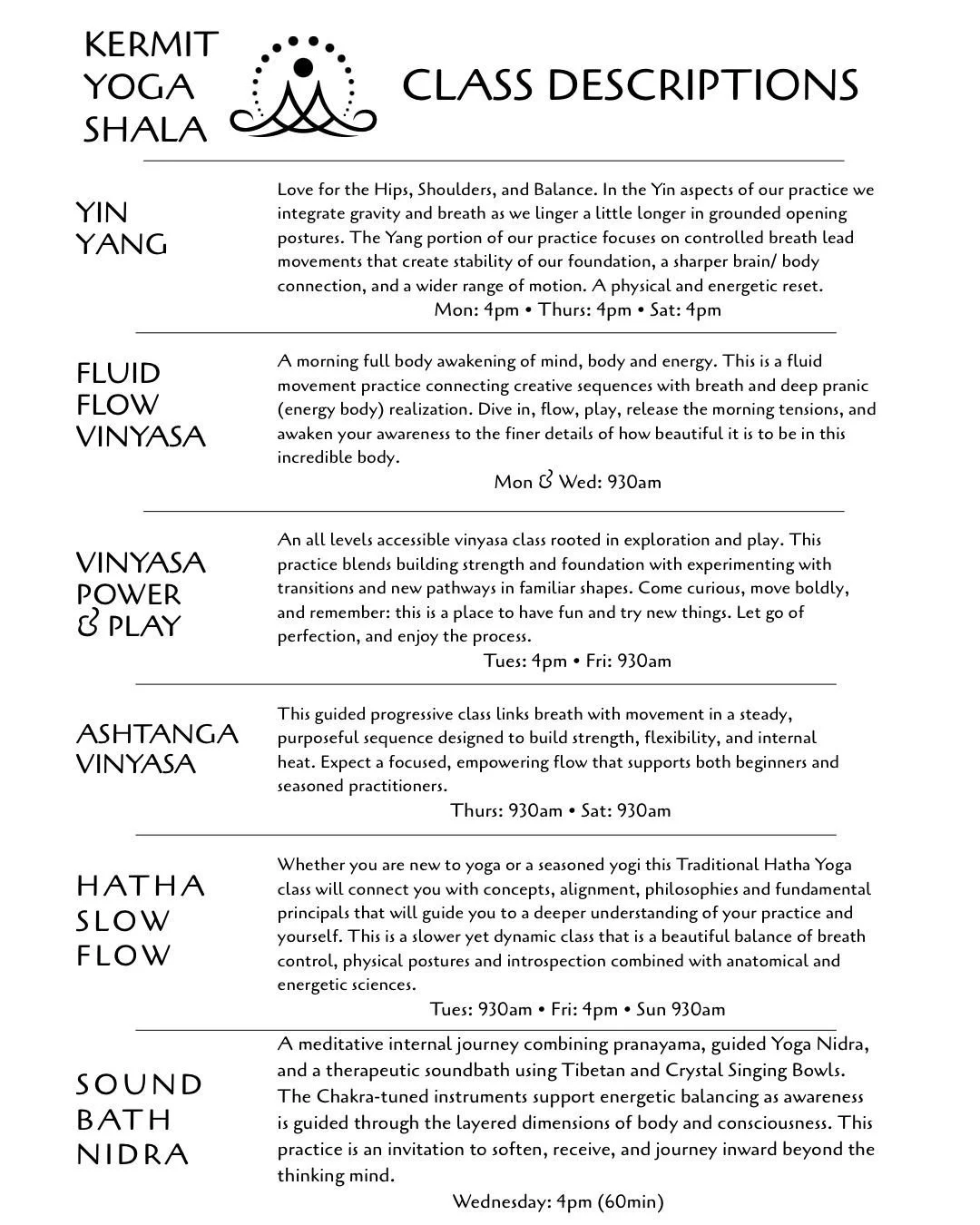 KERMIT YOGA SHALA

CLASS DESCRIPTIONS

YIN YANG

Love for the Hips, Shoulders, and Balance. In the Yin aspects of our practice we integrate gravity and breath as we linger a little longer in grounded opening postures. The Yang portion of our practice focuses on controlled breath lead movements that create stability of our foundation, a sharper brain/ body connection, and a wider range of motion. A physical and energetic reset.

Mon: 4pm • Thurs: 4pm • Sat: 4pm

FLUID FLOW VINYASA

A morning full body awakening of mind, body and energy. This is a fluid movement practice connecting creative sequences with breath and deep pranic (energy body) realization. Dive in, flow, play, release the morning tensions, and awaken your awareness to the finer details of how beautiful it is to be in this incredible body.

Mon & Wed: 930am

VINYASA POWER & PLAY

An all levels accessible vinyasa class rooted in exploration and play. This practice blends building strength and foundation with experimenting with transitions and new pathways in familiar shapes. Come curious, move boldly, and remember: this is a place to have fun and try new things. Let go of perfection, and enjoy the process.

Tues: 4pm • Fri: 930am

ASHTANGA VINYASA

This guided progressive class links breath with movement in a steady, purposeful sequence designed to build strength, flexibility, and internal heat. Expect a focused, empowering flow that supports both beginners and seasoned practitioners.

Thurs: 930am • Sat: 930am

HATHA SLOW FLOW

Whether you are new to yoga or a seasoned yogi this Traditional Hatha Yoga class will connect you with concepts, alignment, philosophies and fundamental principals that will guide you to a deeper understanding of your practice and yourself. This is a slower yet dynamic class that is a beautiful balance of breath control, physical postures and introspection combined with anatomical and energetic sciences.

Tues: 930am • Fri: 4pm • Sun 930am

SOUND BATH NIDRA

A meditative internal journey combining pranayama, guided Yoga Nidra, and a therapeutic soundbath using Tibetan and Crystal Singing Bowls. The Chakra-tuned instruments support energetic balancing as awareness is guided through the layered dimensions of body and consciousness. This practice is an invitation to soften, receive, and journey inward beyond the thinking mind.

Wednesday: 4pm (60min)